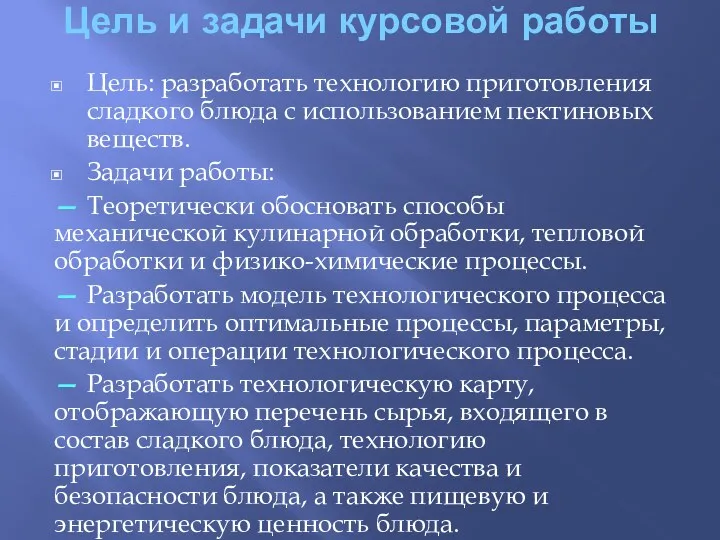 Цель и задачи курсовой работы

Цель: разработать технологию приготовления сладкого блюда с использованием пектиновых веществ.

Задачи работы:

— Теоретически обосновать способы механической кулинарной обработки, тепловой обработки и физико-химические процессы.

— Разработать модель технологического процесса и определить оптимальные процессы, параметры, стадии и операции технологического процесса.

— Разработать технологическую карту, отображающую перечень сырья, входящего в состав сладкого блюда, технологию приготовления, показатели качества и безопасности блюда, а также пищевую и энергетическую ценность блюда.